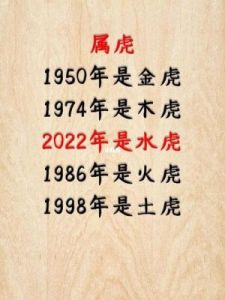 属虎
1950年是金虎
1974年是木虎
2022年是水虎
1986年是火虎
1998年是土虎